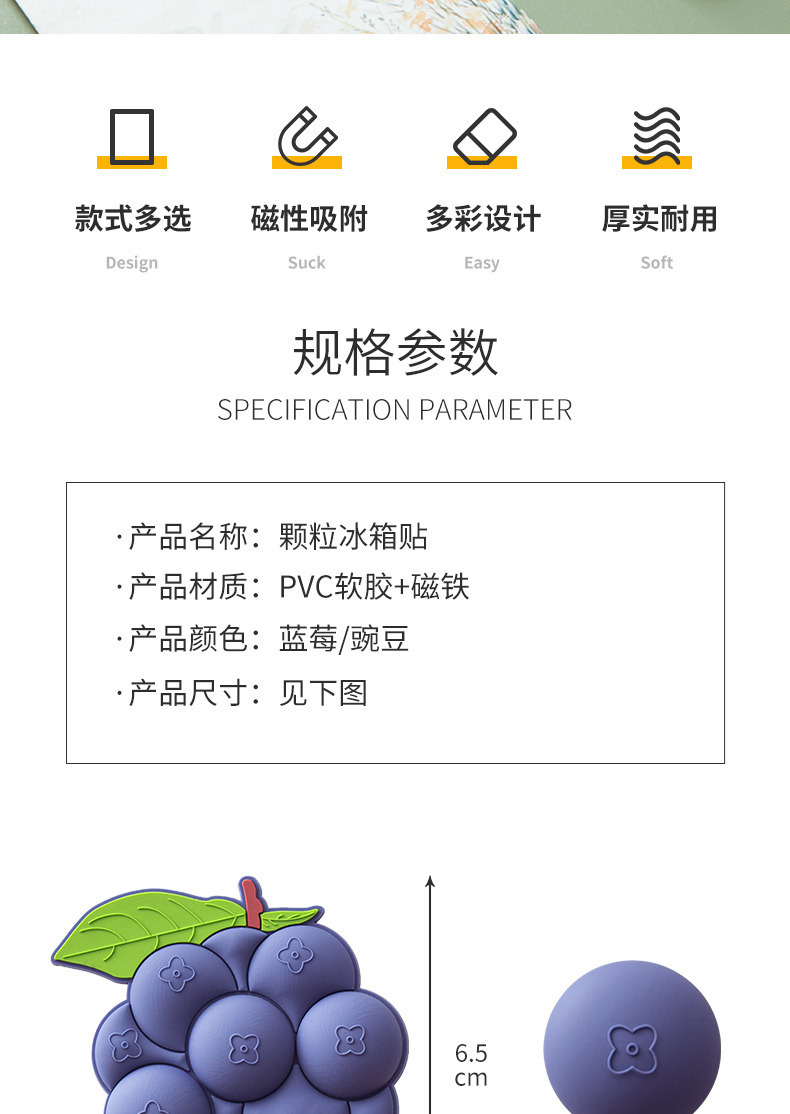 款式多选
Design

磁性吸附
Suck

多彩设计
Easy

厚实耐用
Soft

规格参数
SPECIFICATION PARAMETER

·产品名称：颗粒冰箱贴
·产品材质：PVC软胶+磁铁
·产品颜色：蓝莓/豌豆
·产品尺寸：见下图

6.5 cm